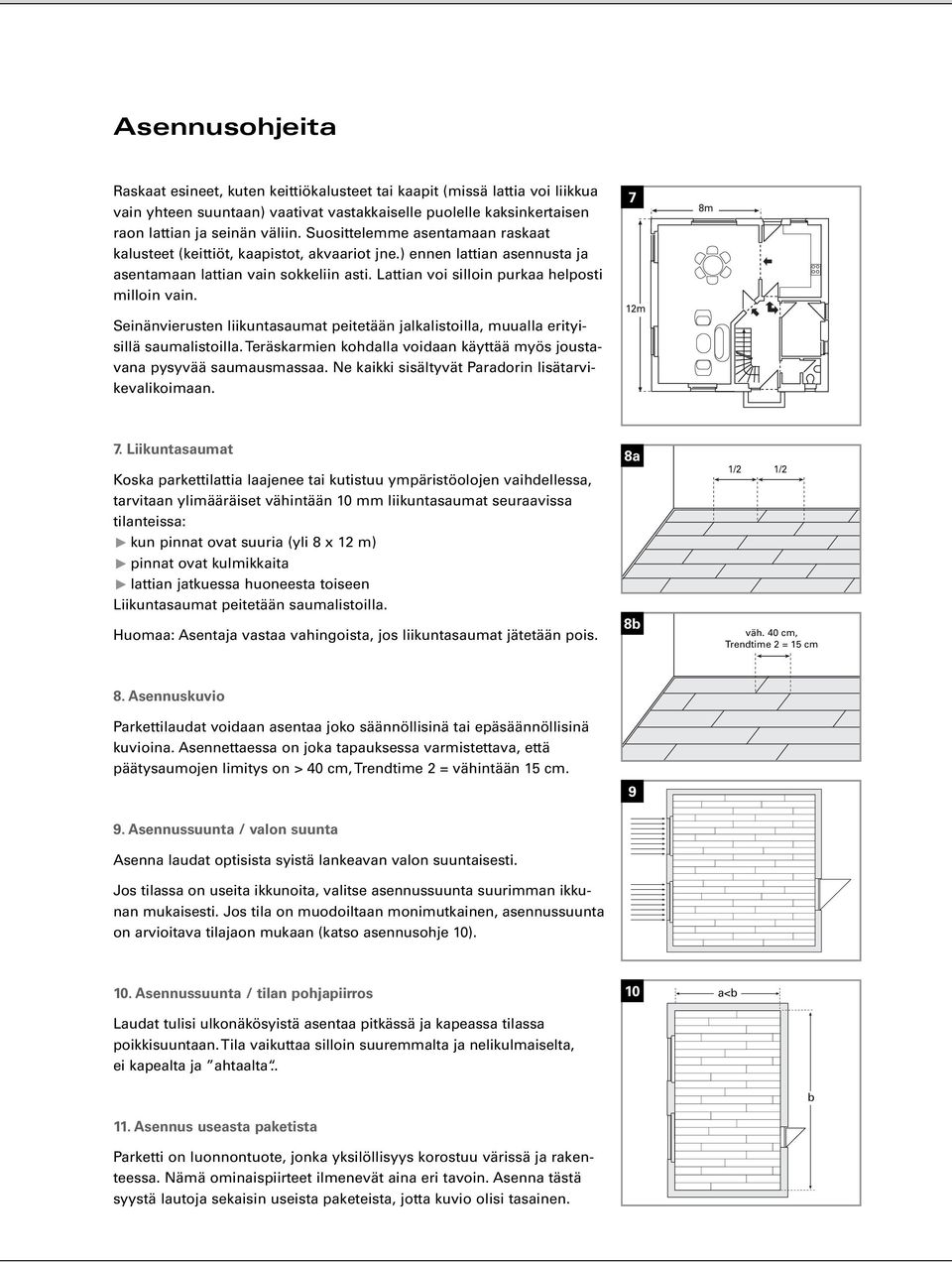 Asennusohjeita

Raskaat esineet, kuten keittiökalusteet tai kaapit (missä lattia voi liikkua vain yhteen suuntaan) vaativat vastakkaiselle puolelle kaksinkertaisen raon lattian ja seinän väliin. Suosittelemme asentamaan raskaat kalusteet (keittiöt, kaapistot, akvaariot jne.) ennen lattian asennusta ja asentamaan lattian vain sokkeliin asti. Lattian voi silloin purkaa helposti milloin vain.

Seinänvierusten liikuntasaumat peitetään jalkalistoilla, muualla erityisillä saumalistoilla. Teräskarmien kohdalla voidaan käyttää myös joustavana pysyvää saumausmassaa. Ne kaikki sisältyvät Paradorin lisätarvikevalikoimaan.

7

8m

12m

7. Liikuntasaumat

Koska parkettilattia laajenee tai kutistuu ympäristöolojen vaihdellessa, tarvitaan ylimääräiset vähintään 10 mm liikuntasaumat seuraavissa tilanteissa:
► kun pinnat ovat suuria (yli 8 x 12 m)
► pinnat ovat kulmikkaita
► lattian jatkuessa huoneesta toiseen
Liikuntasaumat peitetään saumalistoilla.

Huomaa: Asentaja vastaa vahingoista, jos liikuntasaumat jätetään pois.

8a

1/2 1/2

8b

väh. 40 cm, Trendtime 2 = 15 cm

8. Asennuskuvio

Parkettilaudat voidaan asentaa joko säännöllisinä tai epäsäännöllisinä kuvioina. Asennettaessa on joka tapauksessa varmistettava, että päätysaumojen limitys on > 40 cm, Trendtime 2 = vähintään 15 cm.

9

9. Asennussuunta / valon suunta

Asenna laudat optisista syistä lankeavan valon suuntaisesti.

Jos tilassa on useita ikkunoita, valitse asennussuunta suurimman ikkunan mukaisesti. Jos tila on muodoiltaan monimutkainen, asennussuunta on arvioitava tilajaon mukaan (katso asennusohje 10).

10. Asennussuunta / tilan pohjapiirros

Laudat tulisi ulkonäkösyistä asentaa pitkässä ja kapeassa tilassa poikkisuuntaan. Tila vaikuttaa silloin suuremmalta ja nelikulmaiselta, ei kapealta ja "ahtaalta".

10

a<b

b

11. Asennus useasta paketista

Parketti on luonnontuote, jonka yksilöllisyys korostuu värissä ja rakenteessa. Nämä ominaispiirteet ilmenevät aina eri tavoin. Asenna tästä syystä lautoja sekaisin useista paketeista, jotta kuvio olisi tasainen.